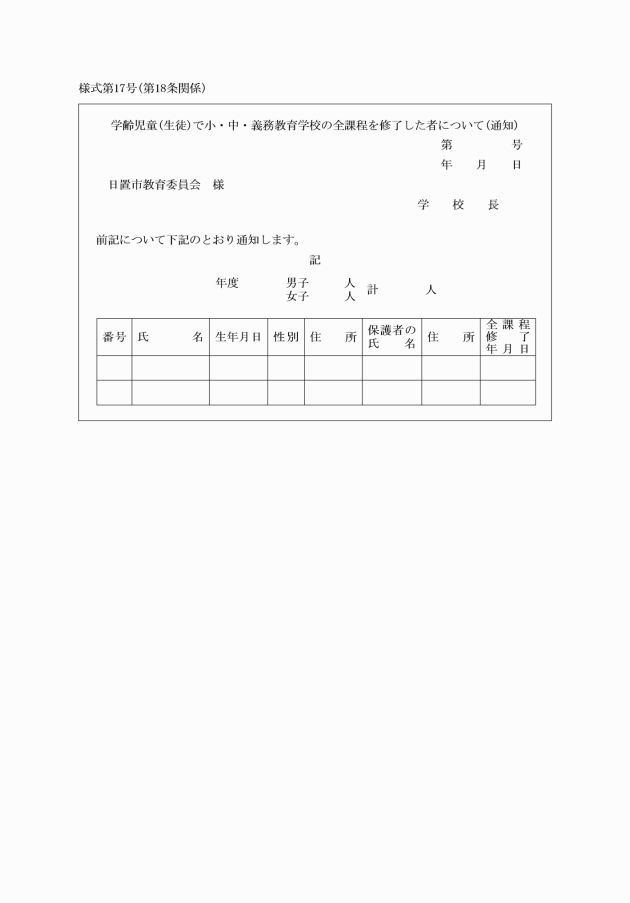 様式第17号(第18条関係)

学齢児童(生徒)で小・中・義務教育学校の全課程を修了した者について(通知)

第　　　号

年　　月　　日

日置市教育委員会　様

学　　校　　長

前記について下記のとおり通知します。

記

年度　　男子　　人
　　　　女子　　人　計　　　人

| 番号 | 氏　　名 | 生年月日 | 性別 | 住　　所 | 保護者の氏　　名 | 住　　所 | 全課程修了年月日 |
|---|---|---|---|---|---|---|---|
| | | | | | | | |
| | | | | | | | |